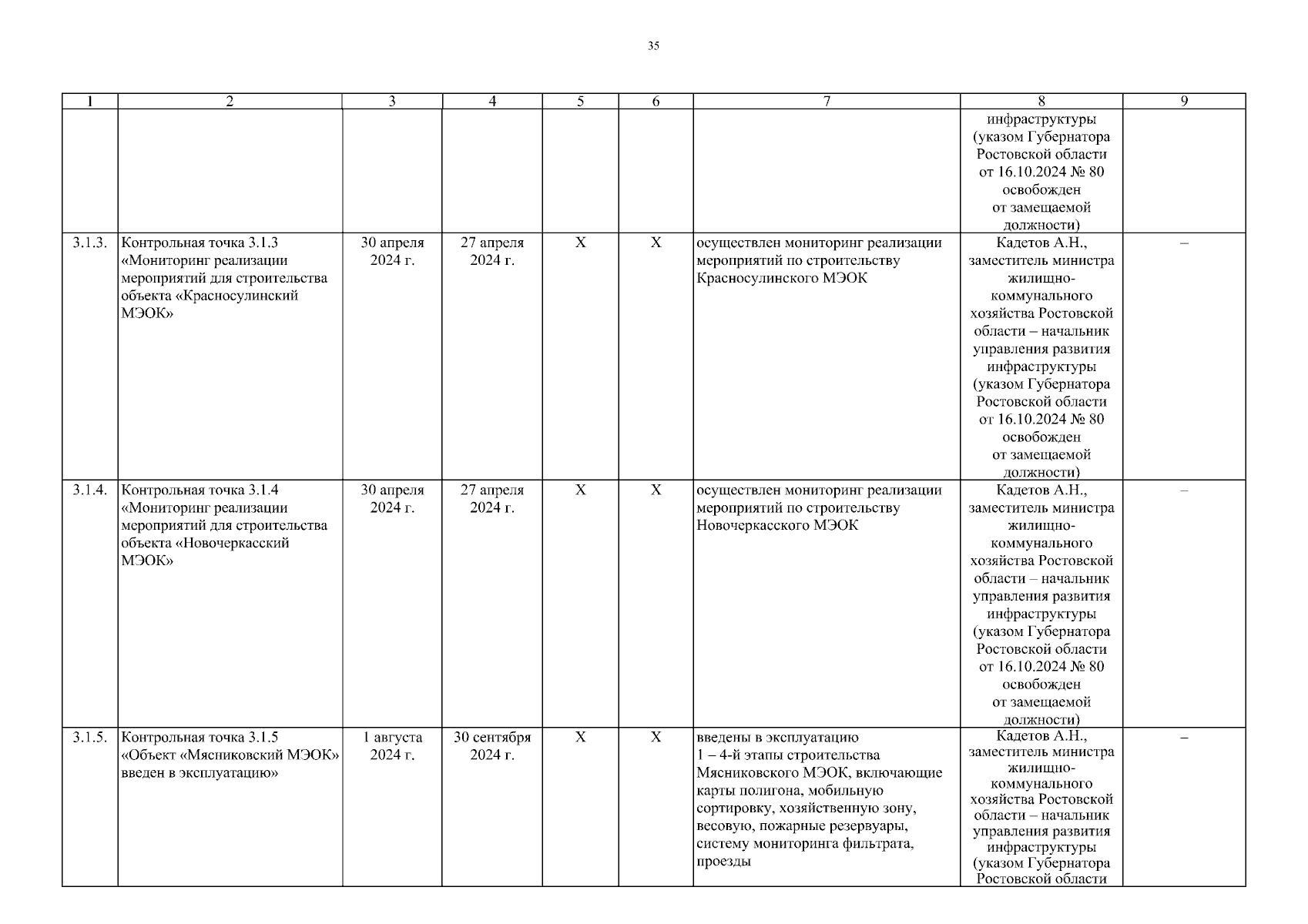 35

| 1 | 2 | 3 | 4 | 5 | 6 | 7 | 8 | 9 |
|---|---|---|---|---|---|---|---|---|
| | | | | | | | инфраструктуры (указом Губернатора Ростовской области от 16.10.2024 № 80 освобожден от замещаемой должности) | |
| 3.1.3. | Контрольная точка 3.1.3 «Мониторинг реализации мероприятий для строительства объекта «Красносулинский МЭОК» | 30 апреля 2024 г. | 27 апреля 2024 г. | X | X | осуществлен мониторинг реализации мероприятий по строительству Красносулинского МЭОК | Кадетов А.Н., заместитель министра жилищно-коммунального хозяйства Ростовской области – начальник управления развития инфраструктуры (указом Губернатора Ростовской области от 16.10.2024 № 80 освобожден от замещаемой должности) | – |
| 3.1.4. | Контрольная точка 3.1.4 «Мониторинг реализации мероприятий для строительства объекта «Новочеркасский МЭОК» | 30 апреля 2024 г. | 27 апреля 2024 г. | X | X | осуществлен мониторинг реализации мероприятий по строительству Новочеркасского МЭОК | Кадетов А.Н., заместитель министра жилищно-коммунального хозяйства Ростовской области – начальник управления развития инфраструктуры (указом Губернатора Ростовской области от 16.10.2024 № 80 освобожден от замещаемой должности) | – |
| 3.1.5. | Контрольная точка 3.1.5 «Объект «Мясниковский МЭОК» введен в эксплуатацию» | 1 августа 2024 г. | 30 сентября 2024 г. | X | X | введены в эксплуатацию 1 – 4-й этапы строительства Мясниковского МЭОК, включающие карты полигона, мобильную сортировку, хозяйственную зону, весовую, пожарные резервуары, систему мониторинга фильтрата, проезды | Кадетов А.Н., заместитель министра жилищно-коммунального хозяйства Ростовской области – начальник управления развития инфраструктуры (указом Губернатора Ростовской области | – |